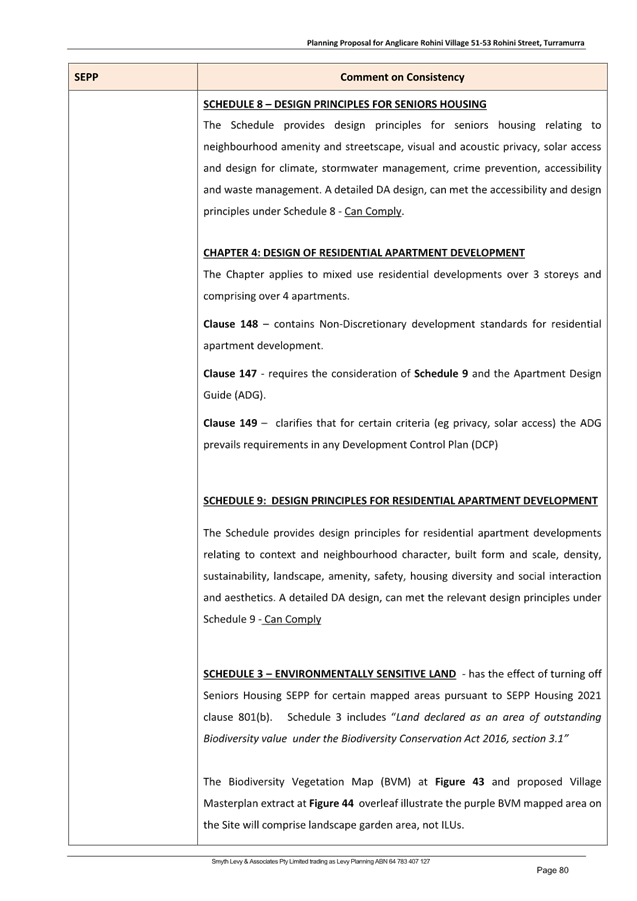 Planning Proposal for Anglicare Rohini Village 51-53 Rohini Street, Turramurra

| SEPP | Comment on Consistency |
|---|---|
| | SCHEDULE 8 – DESIGN PRINCIPLES FOR SENIORS HOUSING<br>The Schedule provides design principles for seniors housing relating to neighbourhood amenity and streetscape, visual and acoustic privacy, solar access and design for climate, stormwater management, crime prevention, accessibility and waste management. A detailed DA design, can met the accessibility and design principles under Schedule 8 - Can Comply.<br><br>CHAPTER 4: DESIGN OF RESIDENTIAL APARTMENT DEVELOPMENT<br>The Chapter applies to mixed use residential developments over 3 storeys and comprising over 4 apartments.<br><br>Clause 148 – contains Non-Discretionary development standards for residential apartment development.<br><br>Clause 147 - requires the consideration of Schedule 9 and the Apartment Design Guide (ADG).<br><br>Clause 149 – clarifies that for certain criteria (eg privacy, solar access) the ADG prevails requirements in any Development Control Plan (DCP)<br><br>SCHEDULE 9: DESIGN PRINCIPLES FOR RESIDENTIAL APARTMENT DEVELOPMENT<br><br>The Schedule provides design principles for residential apartment developments relating to context and neighbourhood character, built form and scale, density, sustainability, landscape, amenity, safety, housing diversity and social interaction and aesthetics. A detailed DA design, can met the relevant design principles under Schedule 9 - Can Comply<br><br>SCHEDULE 3 – ENVIRONMENTALLY SENSITIVE LAND - has the effect of turning off Seniors Housing SEPP for certain mapped areas pursuant to SEPP Housing 2021 clause 801(b). Schedule 3 includes "Land declared as an area of outstanding Biodiversity value under the Biodiversity Conservation Act 2016, section 3.1"<br><br>The Biodiversity Vegetation Map (BVM) at Figure 43 and proposed Village Masterplan extract at Figure 44 overleaf illustrate the purple BVM mapped area on the Site will comprise landscape garden area, not ILUs. |

Smyth Levy & Associates Pty Limited trading as Levy Planning ABN 64 783 407 127

Page 80